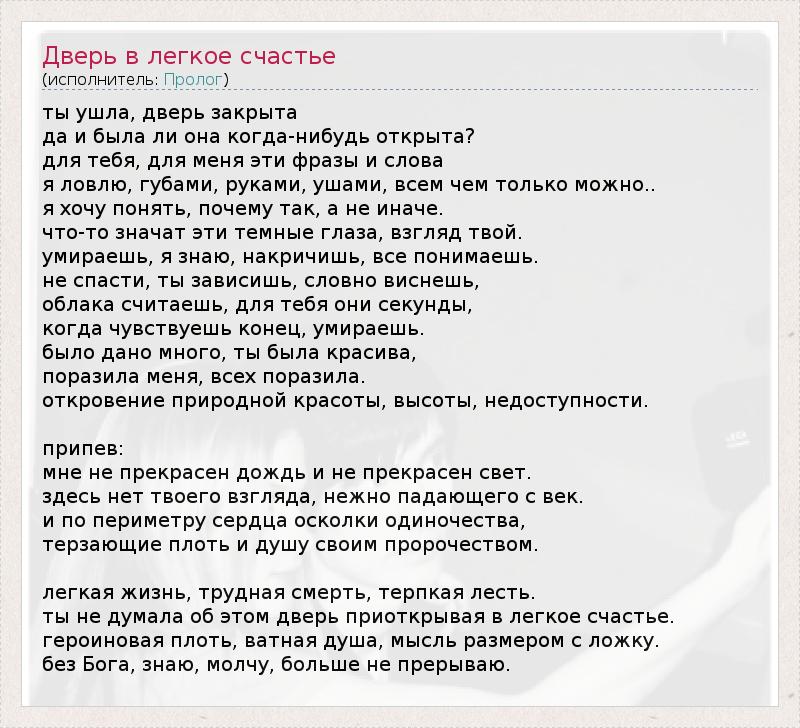 Дверь в легкое счастье
(исполнитель: Пролог)

ты ушла, дверь закрыта
да и была ли она когда-нибудь открыта?
для тебя, для меня эти фразы и слова
я ловлю, губами, руками, ушами, всем чем только можно..
я хочу понять, почему так, а не иначе.
что-то значат эти темные глаза, взгляд твой.
умираешь, я знаю, накричишь, все понимаешь.
не спасти, ты зависишь, словно виснешь,
облака считаешь, для тебя они секунды,
когда чувствуешь конец, умираешь.
было дано много, ты была красива,
поразила меня, всех поразила.
откровение природной красоты, высоты, недоступности.

припев:
мне не прекрасен дождь и не прекрасен свет.
здесь нет твоего взгляда, нежно падающего с век.
и по периметру сердца осколки одиночества,
терзающие плоть и душу своим пророчеством.

легкая жизнь, трудная смерть, терпкая лесть.
ты не думала об этом дверь приоткрывая в легкое счастье.
героиновая плоть, ватная душа, мысль размером с ложку.
без Бога, знаю, молчу, больше не прерываю.